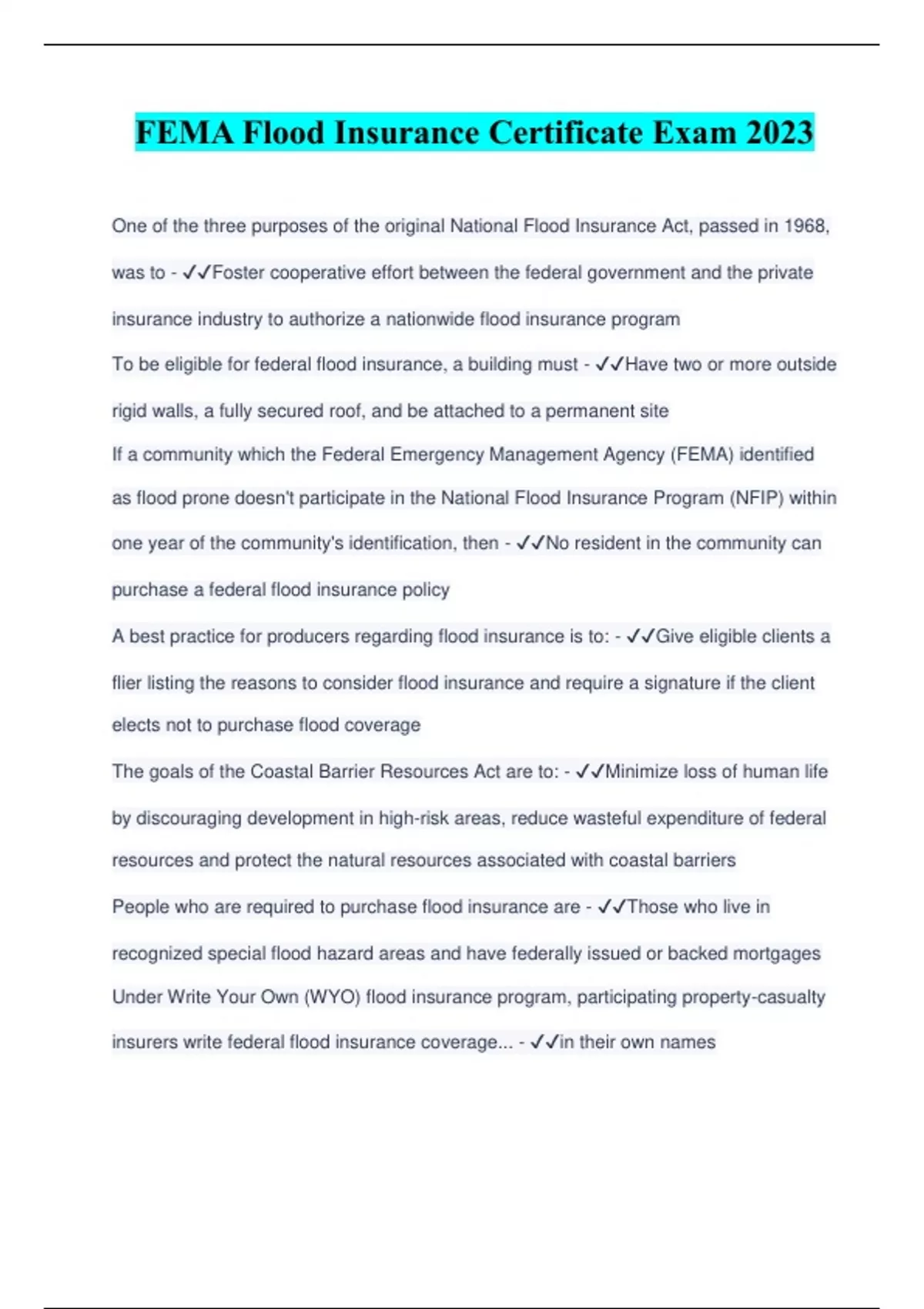 FEMA Flood Insurance Certificate Exam 2023

One of the three purposes of the original National Flood Insurance Act, passed in 1968, was to - ✓✓Foster cooperative effort between the federal government and the private insurance industry to authorize a nationwide flood insurance program

To be eligible for federal flood insurance, a building must - ✓✓Have two or more outside rigid walls, a fully secured roof, and be attached to a permanent site

If a community which the Federal Emergency Management Agency (FEMA) identified as flood prone doesn't participate in the National Flood Insurance Program (NFIP) within one year of the community's identification, then - ✓✓No resident in the community can purchase a federal flood insurance policy

A best practice for producers regarding flood insurance is to: - ✓✓Give eligible clients a flier listing the reasons to consider flood insurance and require a signature if the client elects not to purchase flood coverage

The goals of the Coastal Barrier Resources Act are to: - ✓✓Minimize loss of human life by discouraging development in high-risk areas, reduce wasteful expenditure of federal resources and protect the natural resources associated with coastal barriers

People who are required to purchase flood insurance are - ✓✓Those who live in recognized special flood hazard areas and have federally issued or backed mortgages

Under Write Your Own (WYO) flood insurance program, participating property-casualty insurers write federal flood insurance coverage... - ✓✓in their own names